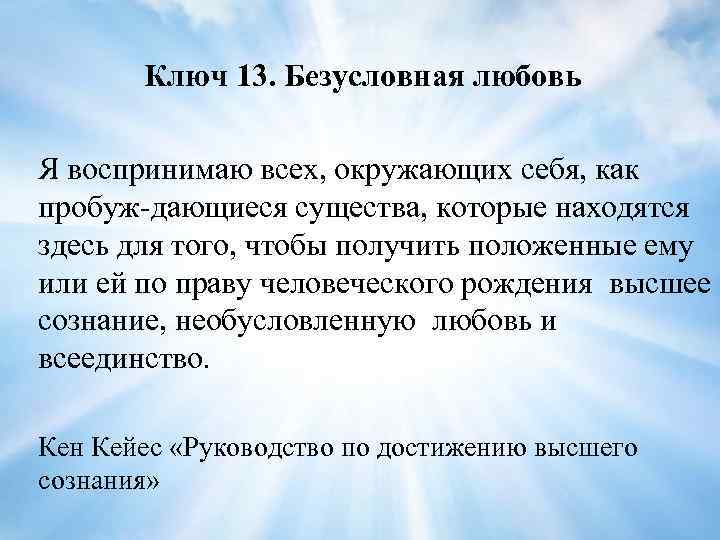 Ключ 13. Безусловная любовь

Я воспринимаю всех, окружающих себя, как пробуж-дающиеся существа, которые находятся здесь для того, чтобы получить положенные ему или ей по праву человеческого рождения высшее сознание, необусловленную любовь и всеединство.

Кен Кейес «Руководство по достижению высшего сознания»